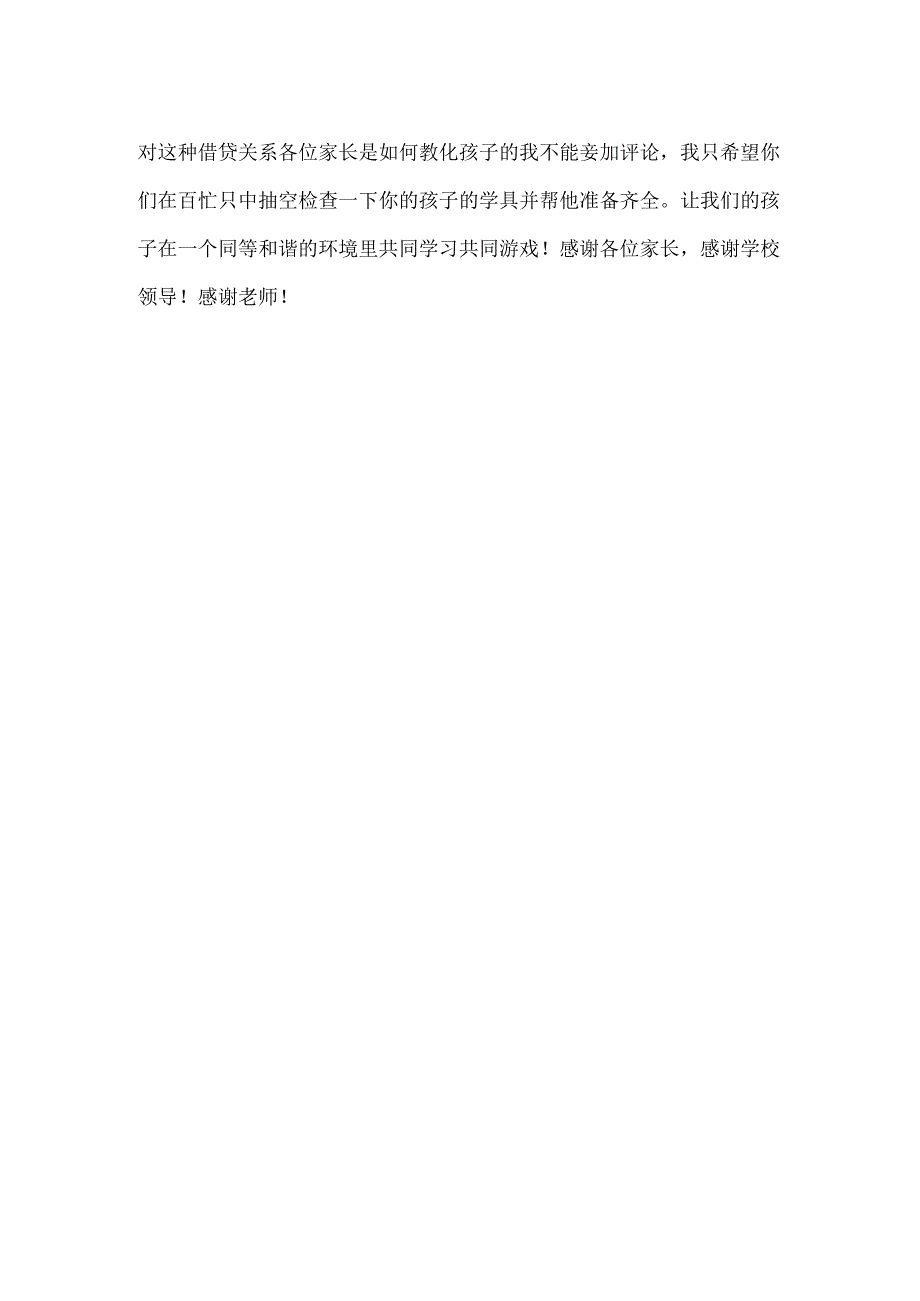 对这种借贷关系各位家长是如何教化孩子的我不能妄加评论，我只希望你们在百忙只中抽空检查一下你的孩子的学具并帮他准备齐全。让我们的孩子在一个同等和谐的环境里共同学习共同游戏！感谢各位家长，感谢学校领导！感谢老师！